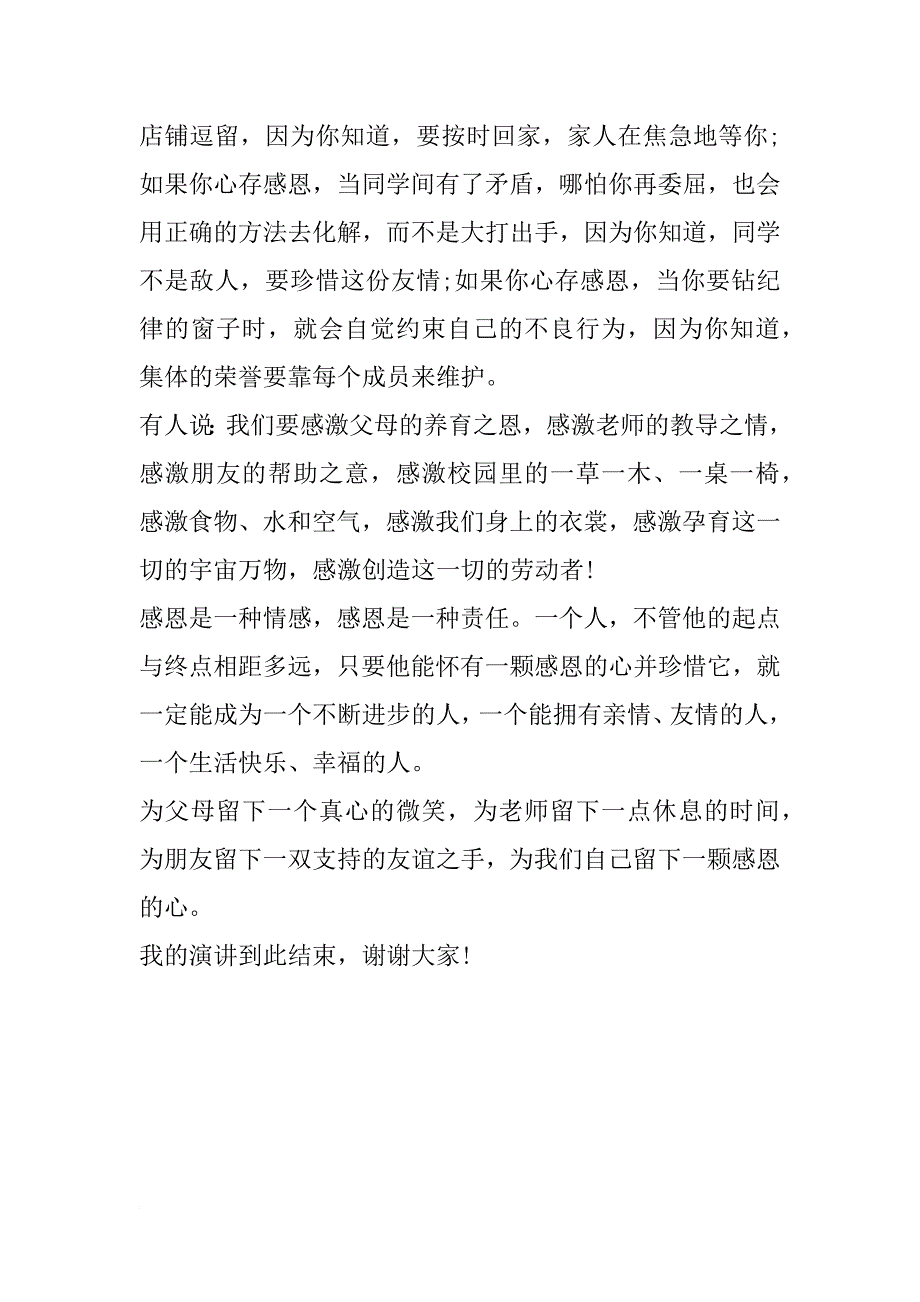 店铺逗留，因为你知道，要按时回家，家人在焦急地等你;如果你心存感恩，当同学间有了矛盾，哪怕你再委屈，也会用正确的方法去化解，而不是大打出手，因为你知道，同学不是敌人，要珍惜这份友情;如果你心存感恩，当你要钻纪律的窗子时，就会自觉约束自己的不良行为，因为你知道，集体的荣誉要靠每个成员来维护。

有人说:我们要感激父母的养育之恩，感激老师的教导之情，感激朋友的帮助之意，感激校园里的一草一木、一桌一椅，感激食物、水和空气，感激我们身上的衣裳，感激孕育这一切的宇宙万物，感激创造这一切的劳动者!

感恩是一种情感，感恩是一种责任。一个人，不管他的起点与终点相距多远，只要他能怀有一颗感恩的心并珍惜它，就一定能成为一个不断进步的人，一个能拥有亲情、友情的人，一个生活快乐、幸福的人。

为父母留下一个真心的微笑，为老师留下一点休息的时间，为朋友留下一双支持的友谊之手，为我们自己留下一颗感恩的心。

我的演讲到此结束，谢谢大家!